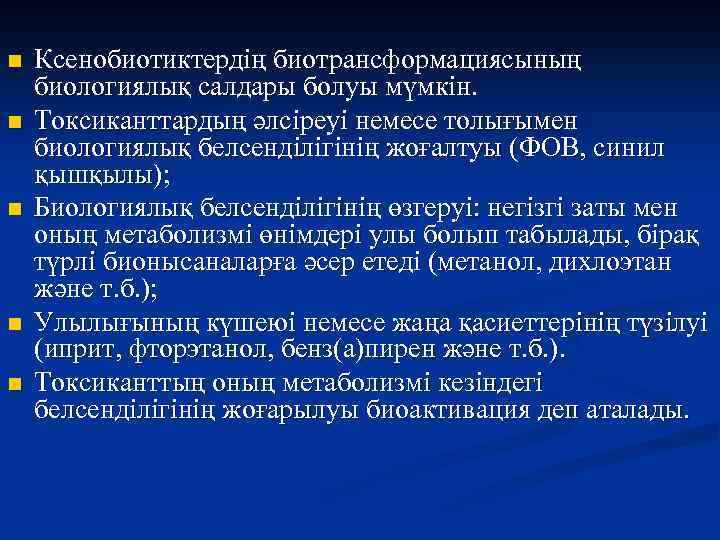 ■ Ксенобиотиктердің биотрансформациясының биологиялық салдары болуы мүмкін.

■ Токсиканттардың әлсіреуі немесе толығымен биологиялық белсенділігінің жоғалтуы (ФОВ, синил қышқылы);

■ Биологиялық белсенділігінің өзгеруі: негізгі заты мен оның метаболизмі өнімдері улы болып табылады, бірақ түрлі бионысаналарға әсер етеді (метанол, дихлоэтан және т.б.);

■ Улылығының күшеюі немесе жаңа қасиеттерінің түзілуі (иприт, фторэтанол, бенз(а)пирен және т.б.).

■ Токсиканттың оның метаболизмі кезіндегі белсенділігінің жоғарылуы биоактивация деп аталады.